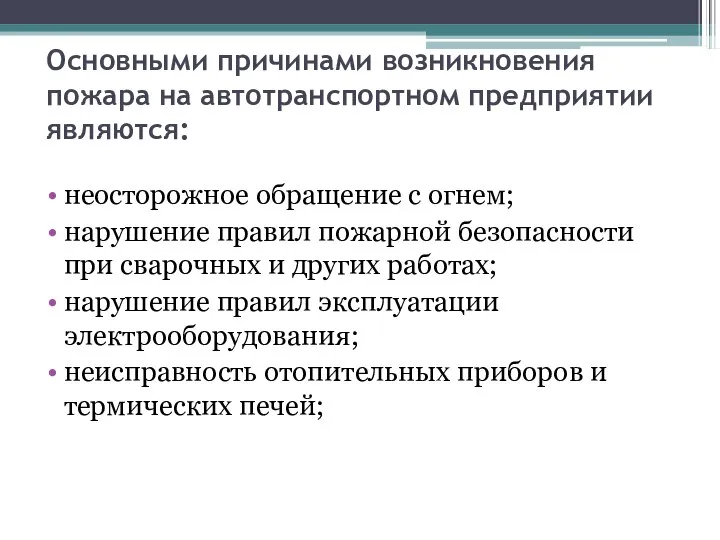 Основными причинами возникновения пожара на автотранспортном предприятии являются:

• неосторожное обращение с огнем;
• нарушение правил пожарной безопасности при сварочных и других работах;
• нарушение правил эксплуатации электрооборудования;
• неисправность отопительных приборов и термических печей;